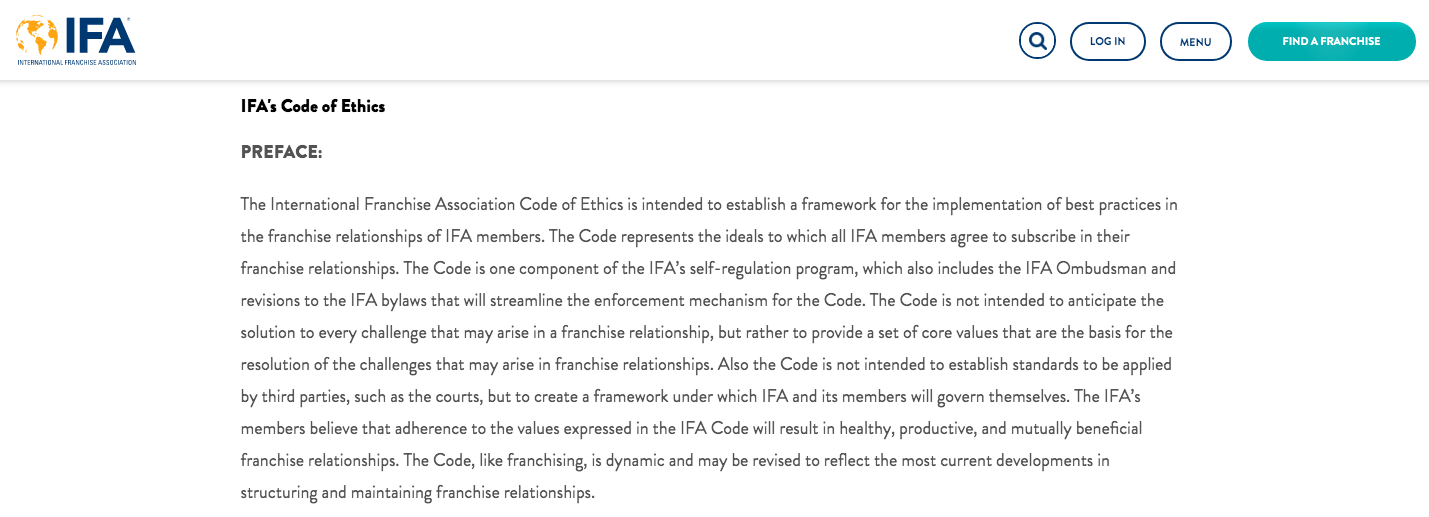 IFA
INTERNATIONAL FRANCHISE ASSOCIATION

LOG IN

MENU

FIND A FRANCHISE

IFA's Code of Ethics

PREFACE:

The International Franchise Association Code of Ethics is intended to establish a framework for the implementation of best practices in the franchise relationships of IFA members. The Code represents the ideals to which all IFA members agree to subscribe in their franchise relationships. The Code is one component of the IFA's self-regulation program, which also includes the IFA Ombudsman and revisions to the IFA bylaws that will streamline the enforcement mechanism for the Code. The Code is not intended to anticipate the solution to every challenge that may arise in a franchise relationship, but rather to provide a set of core values that are the basis for the resolution of the challenges that may arise in franchise relationships. Also the Code is not intended to establish standards to be applied by third parties, such as the courts, but to create a framework under which IFA and its members will govern themselves. The IFA's members believe that adherence to the values expressed in the IFA Code will result in healthy, productive, and mutually beneficial franchise relationships. The Code, like franchising, is dynamic and may be revised to reflect the most current developments in structuring and maintaining franchise relationships.